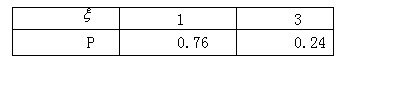 | $\xi$ | 1 | 3 |
|---|---|---|
| P | 0.76 | 0.24 |